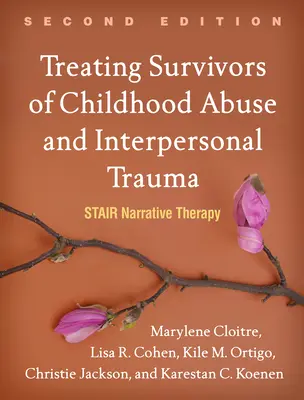 SECOND EDITION

Treating Survivors of Childhood Abuse and Interpersonal Trauma

STAIR Narrative Therapy

Marylene Cloitre, Lisa R. Cohen, Kile M. Ortigo, Christie Jackson, and Karestan C. Koenen